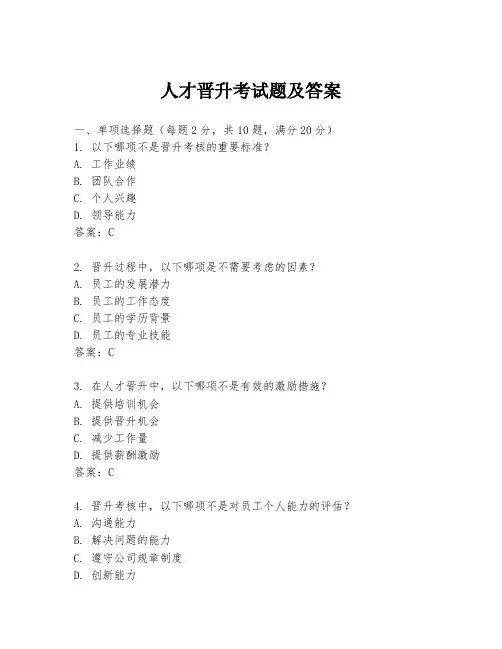 人才晋升考试题及答案

一、单项选择题（每题2分，共10题，满分20分）
1. 以下哪项不是晋升考核的重要标准？
A. 工作业绩
B. 团队合作
C. 个人兴趣
D. 领导能力
答案：C

2. 晋升过程中，以下哪项是不需要考虑的因素？
A. 员工的发展潜力
B. 员工的工作态度
C. 员工的学历背景
D. 员工的专业技能
答案：C

3. 在人才晋升中，以下哪项不是有效的激励措施？
A. 提供培训机会
B. 提供晋升机会
C. 减少工作量
D. 提供薪酬激励
答案：C

4. 晋升考核中，以下哪项不是对员工个人能力的评估？
A. 沟通能力
B. 解决问题的能力
C. 遵守公司规章制度
D. 创新能力